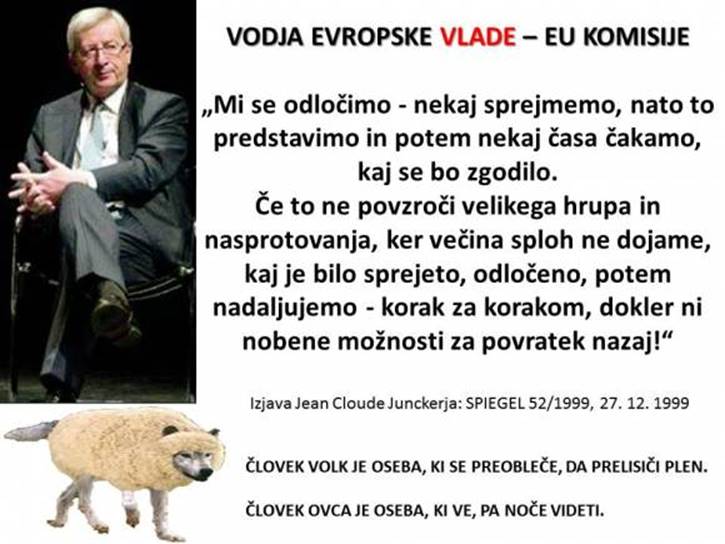 VODJA EVROPSKE VLADE – EU KOMISIJE

„Mi se odločimo - nekaj sprejmemo, nato to predstavimo in potem nekaj časa čakamo, kaj se bo zgodilo.
Če to ne povzroči velikega hrupa in nasprotovanja, ker večina sploh ne dojame, kaj je bilo sprejeto, odločeno, potem nadaljujemo - korak za korakom, dokler ni nobene možnosti za povratek nazaj!“

Izjava Jean Cloude Junckerja: SPIEGEL 52/1999, 27. 12. 1999

ČLOVEK VOLK JE OSEBA, KI SE PREOBLEČE, DA PRELISIČI PLEN.

ČLOVEK OVCA JE OSEBA, KI VE, PA NOČE VIDETI.